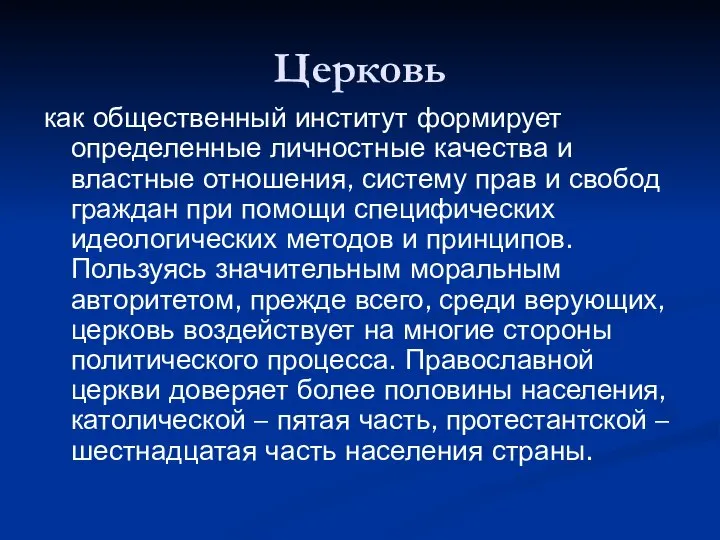 Церковь

как общественный институт формирует определенные личностные качества и властные отношения, систему прав и свобод граждан при помощи специфических идеологических методов и принципов. Пользуясь значительным моральным авторитетом, прежде всего, среди верующих, церковь воздействует на многие стороны политического процесса. Православной церкви доверяет более половины населения, католической – пятая часть, протестантской – шестнадцатая часть населения страны.